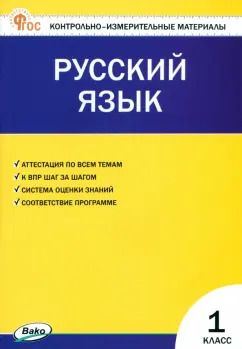 ФГОС КОНТРОЛЬНО-ИЗМЕРИТЕЛЬНЫЕ МАТЕРИАЛЫ

РУССКИЙ ЯЗЫК

✓ АТТЕСТАЦИЯ ПО ВСЕМ ТЕМАМ
✓ К ВПР ШАГ ЗА ШАГОМ
✓ СИСТЕМА ОЦЕНКИ ЗНАНИЙ
✓ СООТВЕТСТВИЕ ПРОГРАММЕ

Вако

1 КЛАСС